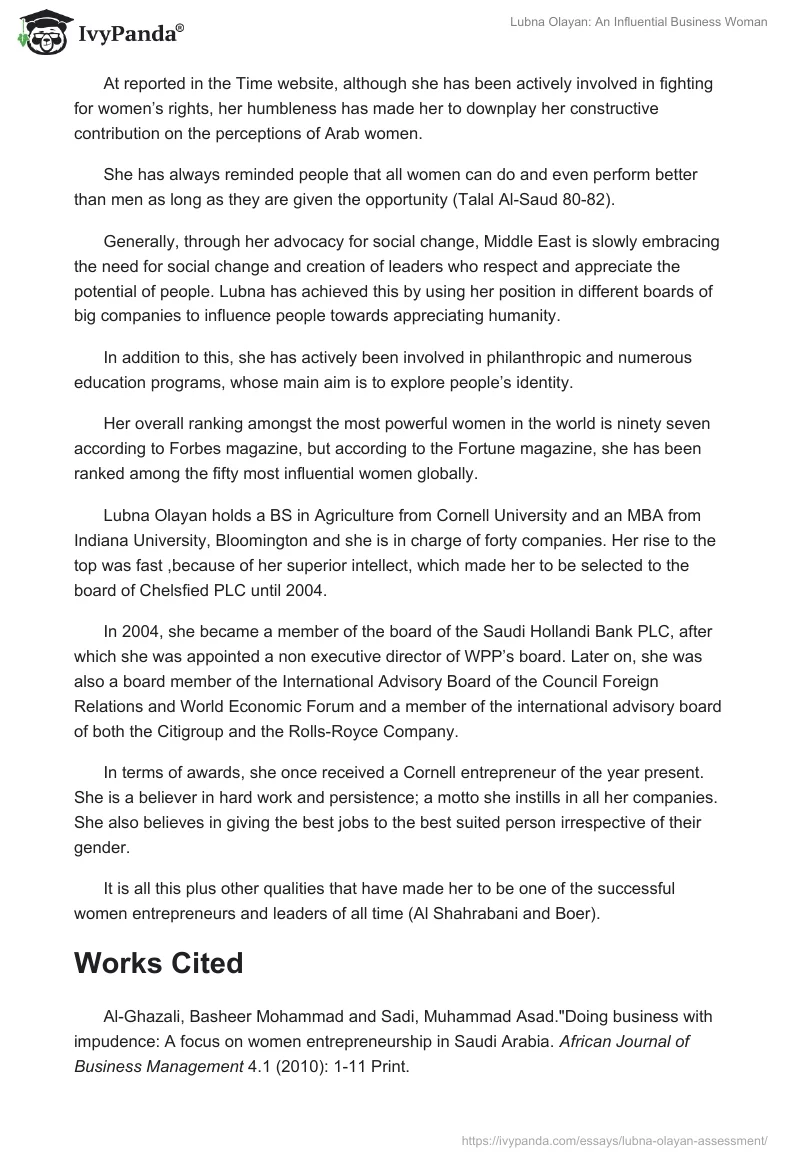 IvyPanda®

Lubna Olayan: An Influential Business Woman

At reported in the Time website, although she has been actively involved in fighting for women's rights, her humbleness has made her to downplay her constructive contribution on the perceptions of Arab women.

She has always reminded people that all women can do and even perform better than men as long as they are given the opportunity (Talal Al-Saud 80-82).

Generally, through her advocacy for social change, Middle East is slowly embracing the need for social change and creation of leaders who respect and appreciate the potential of people. Lubna has achieved this by using her position in different boards of big companies to influence people towards appreciating humanity.

In addition to this, she has actively been involved in philanthropic and numerous education programs, whose main aim is to explore people's identity.

Her overall ranking amongst the most powerful women in the world is ninety seven according to Forbes magazine, but according to the Fortune magazine, she has been ranked among the fifty most influential women globally.

Lubna Olayan holds a BS in Agriculture from Cornell University and an MBA from Indiana University, Bloomington and she is in charge of forty companies. Her rise to the top was fast ,because of her superior intellect, which made her to be selected to the board of Chelsfied PLC until 2004.

In 2004, she became a member of the board of the Saudi Hollandi Bank PLC, after which she was appointed a non executive director of WPP's board. Later on, she was also a board member of the International Advisory Board of the Council Foreign Relations and World Economic Forum and a member of the international advisory board of both the Citigroup and the Rolls-Royce Company.

In terms of awards, she once received a Cornell entrepreneur of the year present. She is a believer in hard work and persistence; a motto she instills in all her companies. She also believes in giving the best jobs to the best suited person irrespective of their gender.

It is all this plus other qualities that have made her to be one of the successful women entrepreneurs and leaders of all time (Al Shahrabani and Boer).

Works Cited

Al-Ghazali, Basheer Mohammad and Sadi, Muhammad Asad."Doing business with impudence: A focus on women entrepreneurship in Saudi Arabia. African Journal of Business Management 4.1 (2010): 1-11 Print.

https://ivypanda.com/essays/lubna-olayan-assessment/